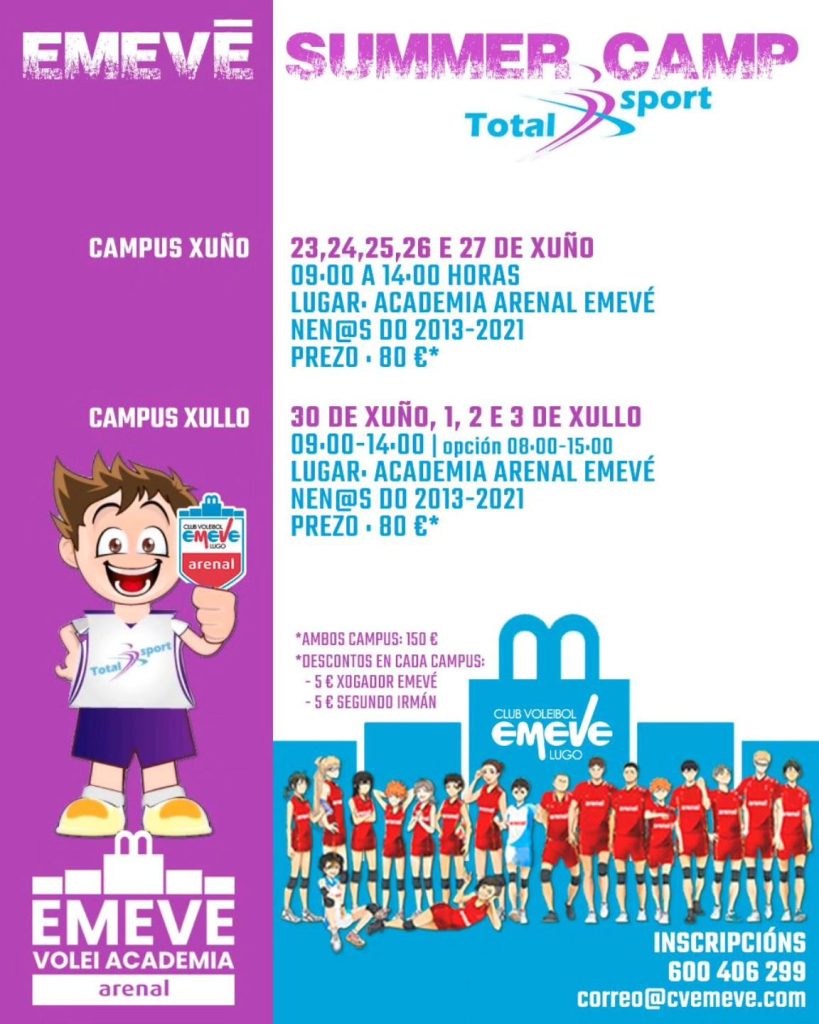 EMEVÉ SUMMER CAMP

Total sport

CAMPUS XUÑO

23,24,25,26 E 27 DE XUÑO
09:00 A 14:00 HORAS
LUGAR: ACADEMIA ARENAL EMEVÉ
NEN@S DO 2013-2021
PREZO : 80 €*

CAMPUS XULLO

30 DE XUÑO, 1, 2 E 3 DE XULLO
09:00-14:00 | opción 08:00-15:00
LUGAR: ACADEMIA ARENAL EMEVÉ
NEN@S DO 2013-2021
PREZO : 80 €*

CLUB VOLEIBOL EMEVE LUGO
arenal

Total sport

*AMBOS CAMPUS: 150 €
*DESCONTOS EN CADA CAMPUS:
- 5 € XOGADOR EMEVÉ
- 5 € SEGUNDO IRMÁN

CLUB VOLEIBOL EMEVE LUGO

EMEVE
VOLEI ACADEMIA
arenal

INSCRIPCIÓNS
600 406 299
correo@cvemeve.com